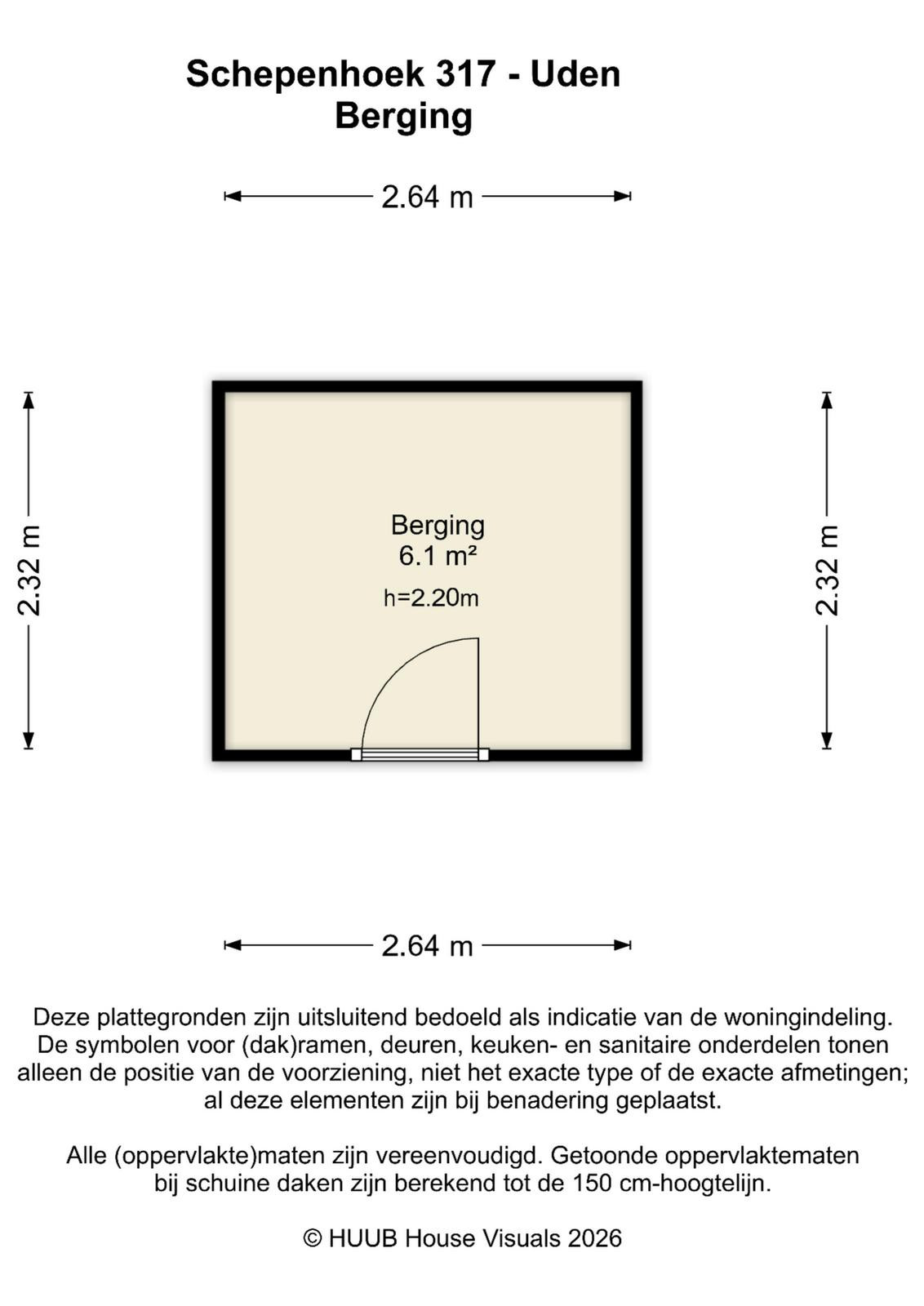 Schepenhoek 317 - Uden
Berging

2.64 m

2.32 m

Berging
6.1 m²
h=2.20m

2.32 m

2.64 m

Deze plattegronden zijn uitsluitend bedoeld als indicatie van de woningindeling. De symbolen voor (dak)ramen, deuren, keuken- en sanitaire onderdelen tonen alleen de positie van de voorziening, niet het exacte type of de exacte afmetingen; al deze elementen zijn bij benadering geplaatst.

Alle (oppervlakte)maten zijn vereenvoudigd. Getoonde oppervlaktematen bij schuine daken zijn berekend tot de 150 cm-hoogtelijn.

© HUUB House Visuals 2026